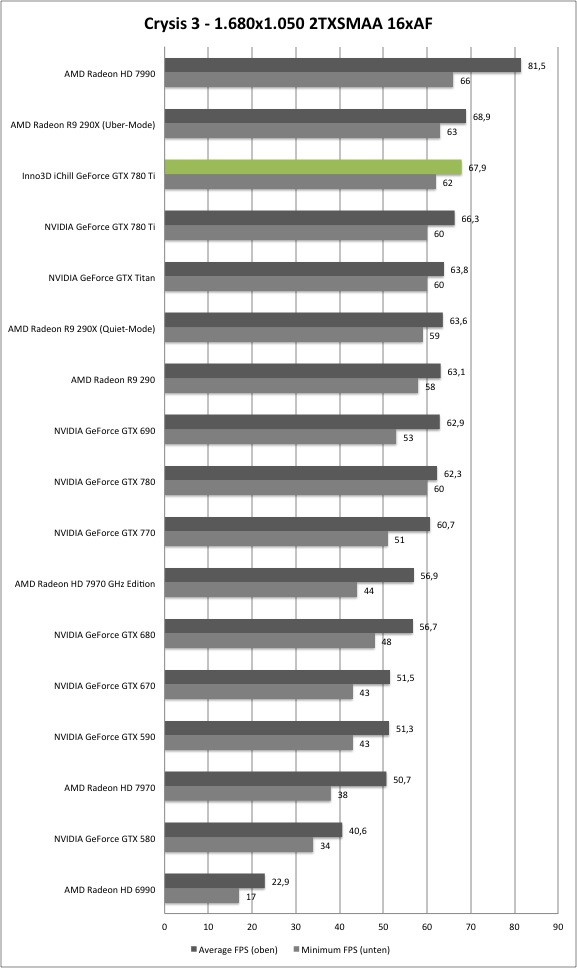 Crysis 3 - 1.680x1.050 2TXSMAA 16xAF

AMD Radeon HD 7990 81,5 66
AMD Radeon R9 290X (Uber-Mode) 68,9 63
Inno3D iChill GeForce GTX 780 Ti 67,9 62
NVIDIA GeForce GTX 780 Ti 66,3 60
NVIDIA GeForce GTX Titan 63,8 60
AMD Radeon R9 290X (Quiet-Mode) 63,6 59
AMD Radeon R9 290 63,1 58
NVIDIA GeForce GTX 690 62,9 53
NVIDIA GeForce GTX 780 62,3 60
NVIDIA GeForce GTX 770 60,7 51
AMD Radeon HD 7970 GHz Edition 56,9 44
NVIDIA GeForce GTX 680 56,7 48
NVIDIA GeForce GTX 670 51,5 43
NVIDIA GeForce GTX 590 51,3 43
AMD Radeon HD 7970 50,7 38
NVIDIA GeForce GTX 580 40,6 34
AMD Radeon HD 6990 22,9 17

0 10 20 30 40 50 60 70 80 90

Average FPS (oben) Minimum FPS (unten)